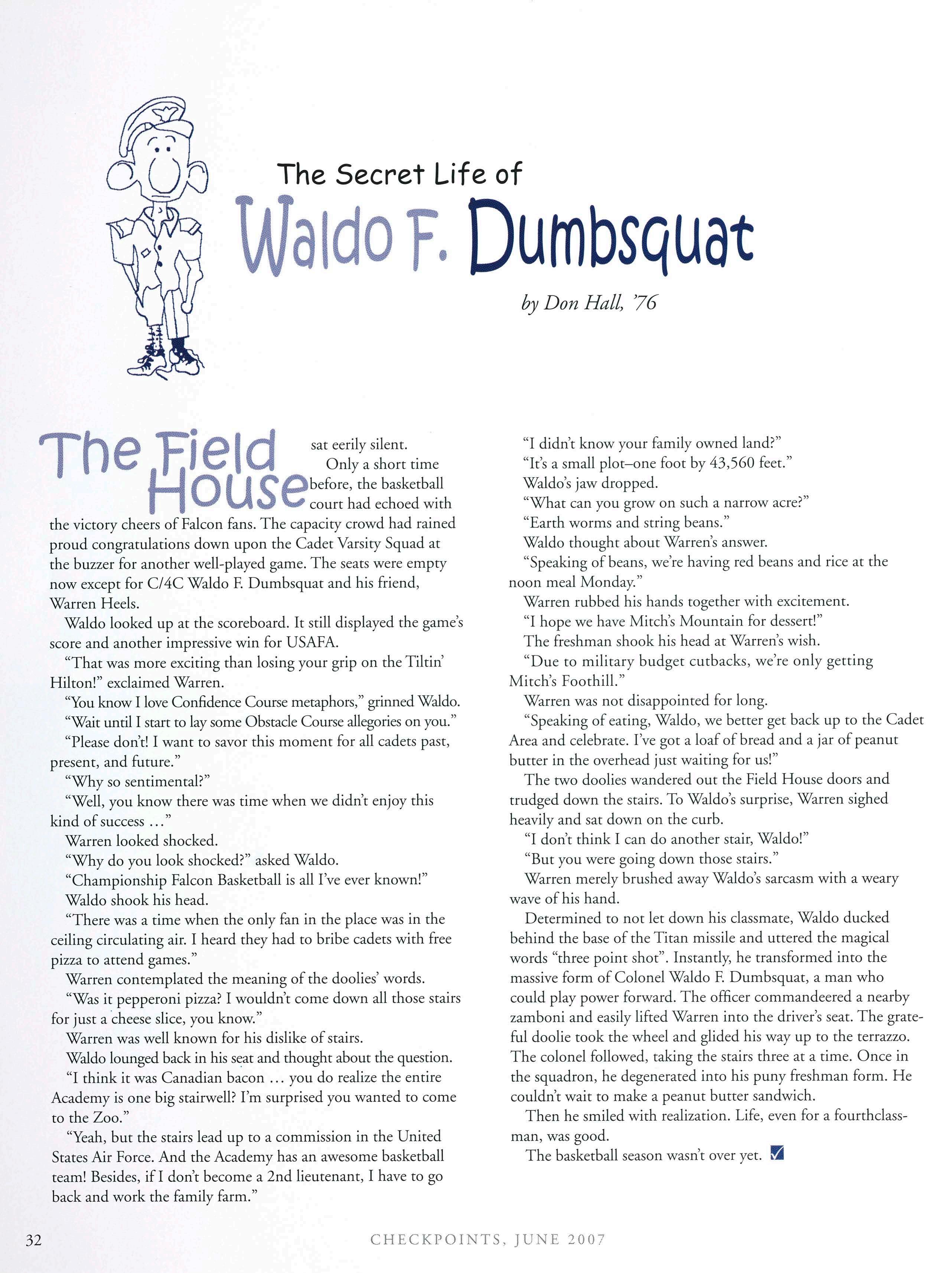 The Secret Life of

Waldo F. Dumbsquat

by Don Hall, '76

The Field House sat eerily silent.

Only a short time before, the basketball court had echoed with the victory cheers of Falcon fans. The capacity crowd had rained proud congratulations down upon the Cadet Varsity Squad at the buzzer for another well-played game. The seats were empty now except for C/4C Waldo F. Dumbsquat and his friend, Warren Heels.

Waldo looked up at the scoreboard. It still displayed the game's score and another impressive win for USAFA.

"That was more exciting than losing your grip on the Tiltin' Hilton!" exclaimed Warren.

"You know I love Confidence Course metaphors," grinned Waldo. "Wait until I start to lay some Obstacle Course allegories on you."

"Please don't! I want to savor this moment for all cadets past, present, and future."

"Why so sentimental?"

"Well, you know there was time when we didn't enjoy this kind of success ..."

Warren looked shocked.

"Why do you look shocked?" asked Waldo.

"Championship Falcon Basketball is all I've ever known!"

Waldo shook his head.

"There was a time when the only fan in the place was in the ceiling circulating air. I heard they had to bribe cadets with free pizza to attend games."

Warren contemplated the meaning of the doolies' words.

"Was it pepperoni pizza? I wouldn't come down all those stairs for just a cheese slice, you know."

Warren was well known for his dislike of stairs.

Waldo lounged back in his seat and thought about the question.

"I think it was Canadian bacon ... you do realize the entire Academy is one big stairwell? I'm surprised you wanted to come to the Zoo."

"Yeah, but the stairs lead up to a commission in the United States Air Force. And the Academy has an awesome basketball team! Besides, if I don't become a 2nd lieutenant, I have to go back and work the family farm."

"I didn't know your family owned land?"

"It's a small plot–one foot by 43,560 feet."

Waldo's jaw dropped.

"What can you grow on such a narrow acre?"

"Earth worms and string beans."

Waldo thought about Warren's answer.

"Speaking of beans, we're having red beans and rice at the noon meal Monday."

Warren rubbed his hands together with excitement.

"I hope we have Mitch's Mountain for dessert!"

The freshman shook his head at Warren's wish.

"Due to military budget cutbacks, we're only getting Mitch's Foothill."

Warren was not disappointed for long.

"Speaking of eating, Waldo, we better get back up to the Cadet Area and celebrate. I've got a loaf of bread and a jar of peanut butter in the overhead just waiting for us!"

The two doolies wandered out the Field House doors and trudged down the stairs. To Waldo's surprise, Warren sighed heavily and sat down on the curb.

"I don't think I can do another stair, Waldo!"

"But you were going down those stairs."

Warren merely brushed away Waldo's sarcasm with a weary wave of his hand.

Determined to not let down his classmate, Waldo ducked behind the base of the Titan missile and uttered the magical words "three point shot". Instantly, he transformed into the massive form of Colonel Waldo F. Dumbsquat, a man who could play power forward. The officer commandeered a nearby zamboni and easily lifted Warren into the driver's seat. The grateful doolie took the wheel and glided his way up to the terrazzo. The colonel followed, taking the stairs three at a time. Once in the squadron, he degenerated into his puny freshman form. He couldn't wait to make a peanut butter sandwich.

Then he smiled with realization. Life, even for a fourthclassman, was good.

The basketball season wasn't over yet.

32 CHECKPOINTS, JUNE 2007